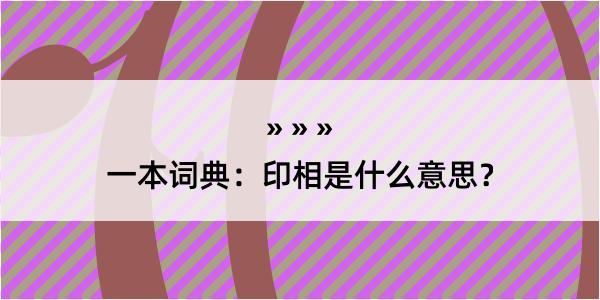 » » »

一本词典：印相是什么意思？